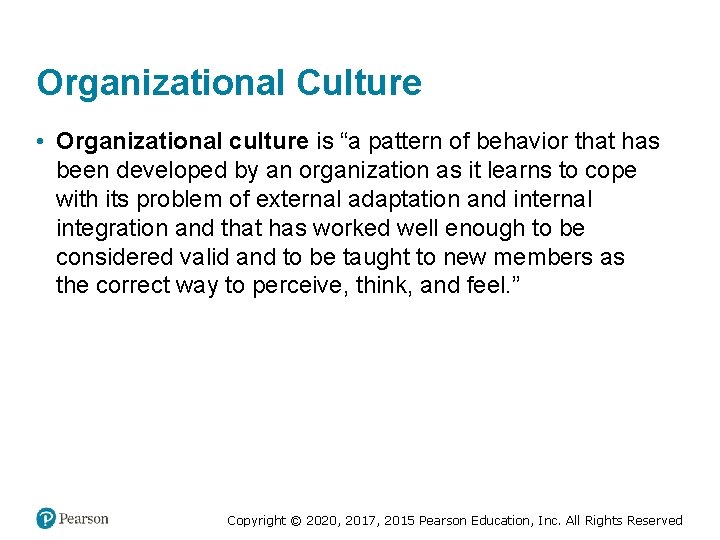 Organizational Culture

• Organizational culture is "a pattern of behavior that has been developed by an organization as it learns to cope with its problem of external adaptation and internal integration and that has worked well enough to be considered valid and to be taught to new members as the correct way to perceive, think, and feel."

Pearson

Copyright © 2020, 2017, 2015 Pearson Education, Inc. All Rights Reserved